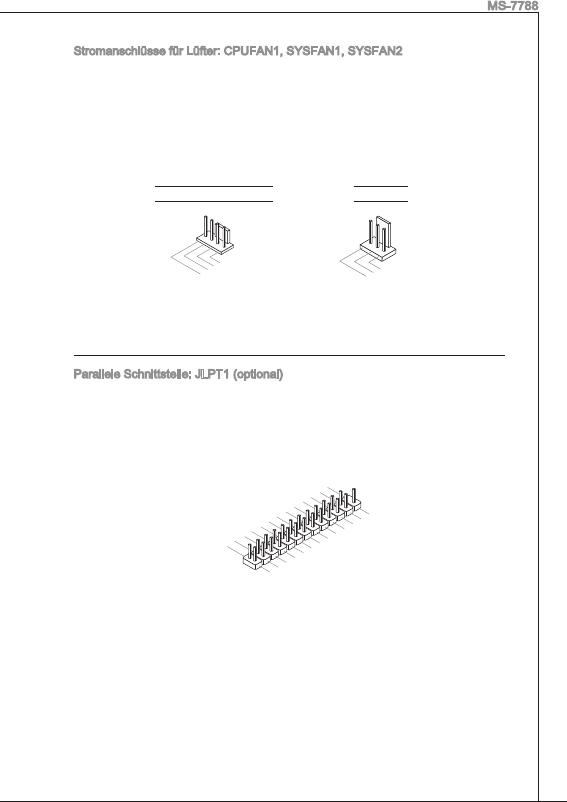 MS-7788

Stromanschlüsse für Lüfter: CPUFAN1, SYSFAN1, SYSFAN2

Parallele Schnittstelle: JLPT1 (optional)